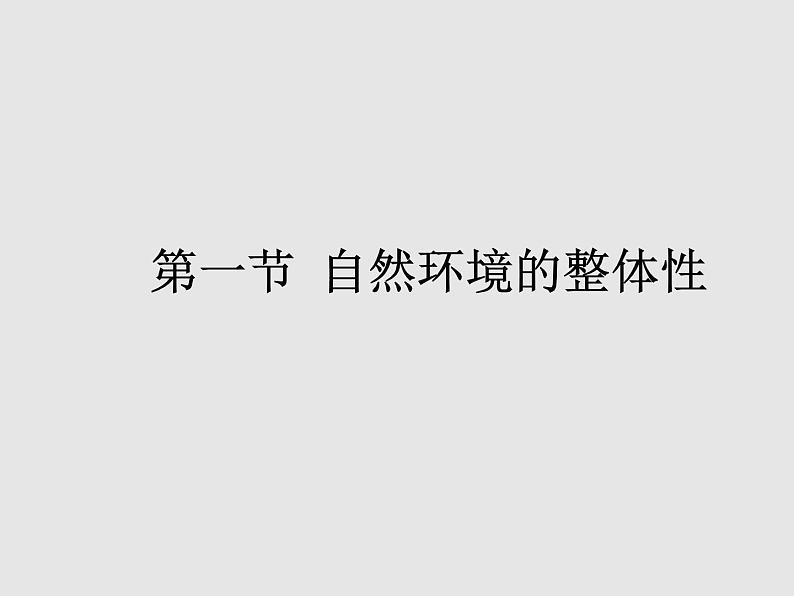 第一节 自然环境的整体性